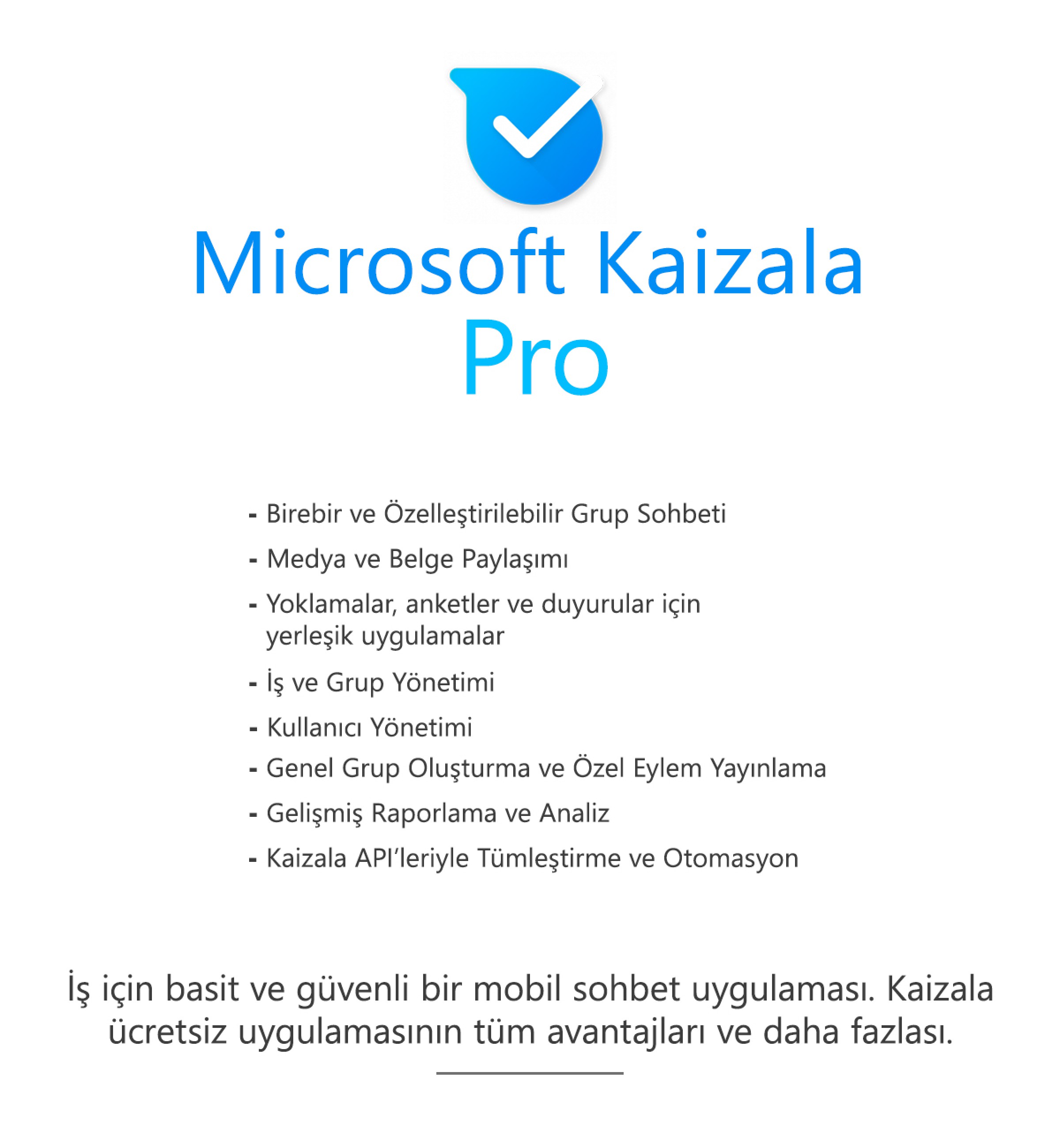 Microsoft Kaizala
Pro

- Birebir ve Özelleştirilebilir Grup Sohbeti
- Medya ve Belge Paylaşımı
- Yoklamalar, anketler ve duyurular için yerleşik uygulamalar
- İş ve Grup Yönetimi
- Kullanıcı Yönetimi
- Genel Grup Oluşturma ve Özel Eylem Yayınlama
- Gelişmiş Raporlama ve Analiz
- Kaizala API'leriyle Tümleştirme ve Otomasyon

İş için basit ve güvenli bir mobil sohbet uygulaması. Kaizala ücretsiz uygulamasının tüm avantajları ve daha fazlası.